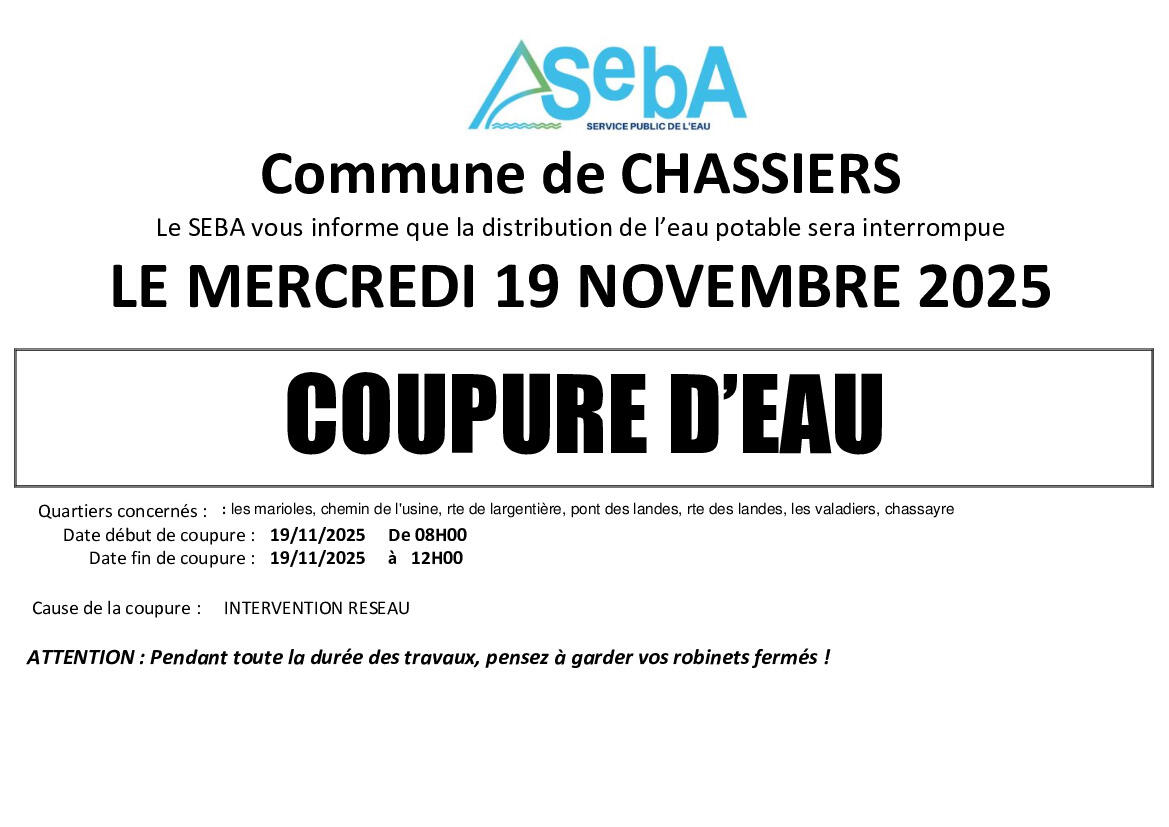 SebA
SERVICE PUBLIC DE L'EAU

Commune de CHASSIERS

Le SEBA vous informe que la distribution de l'eau potable sera interrompue

LE MERCREDI 19 NOVEMBRE 2025

COUPURE D'EAU

Quartiers concernés : : les marioles, chemin de l'usine, rte de largentière, pont des landes, rte des landes, les valadiers, chassayre
Date début de coupure : 19/11/2025 De 08H00
Date fin de coupure : 19/11/2025 à 12H00

Cause de la coupure : INTERVENTION RESEAU

ATTENTION : Pendant toute la durée des travaux, pensez à garder vos robinets fermés !